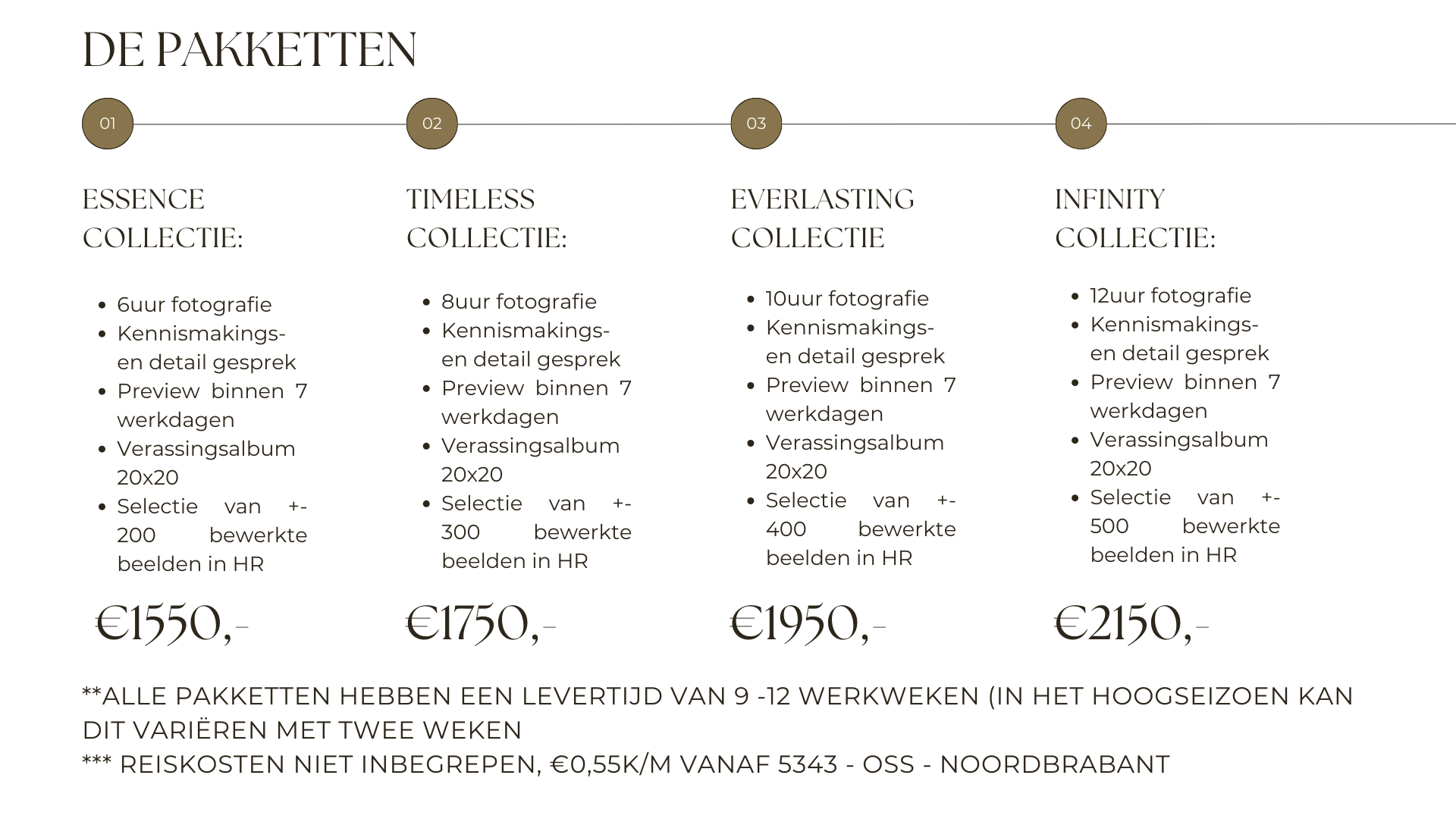 DE PAKKETTEN

01

ESSENCE COLLECTIE:

• 6uur fotografie
• Kennismakings- en detail gesprek
• Preview binnen 7 werkdagen
• Verassingsalbum 20x20
• Selectie van +- 200 bewerkte beelden in HR

€1550,-

02

TIMELESS COLLECTIE:

• 8uur fotografie
• Kennismakings- en detail gesprek
• Preview binnen 7 werkdagen
• Verassingsalbum 20x20
• Selectie van +- 300 bewerkte beelden in HR

€1750,-

03

EVERLASTING COLLECTIE

• 10uur fotografie
• Kennismakings- en detail gesprek
• Preview binnen 7 werkdagen
• Verassingsalbum 20x20
• Selectie van +- 400 bewerkte beelden in HR

€1950,-

04

INFINITY COLLECTIE:

• 12uur fotografie
• Kennismakings- en detail gesprek
• Preview binnen 7 werkdagen
• Verassingsalbum 20x20
• Selectie van +- 500 bewerkte beelden in HR

€2150,-

**ALLE PAKKETTEN HEBBEN EEN LEVERTIJD VAN 9 -12 WERKWEKEN (IN HET HOOGSEIZOEN KAN DIT VARIËREN MET TWEE WEKEN
*** REISKOSTEN NIET INBEGREPEN, €0,55K/M VANAF 5343 - OSS - NOORDBRABANT